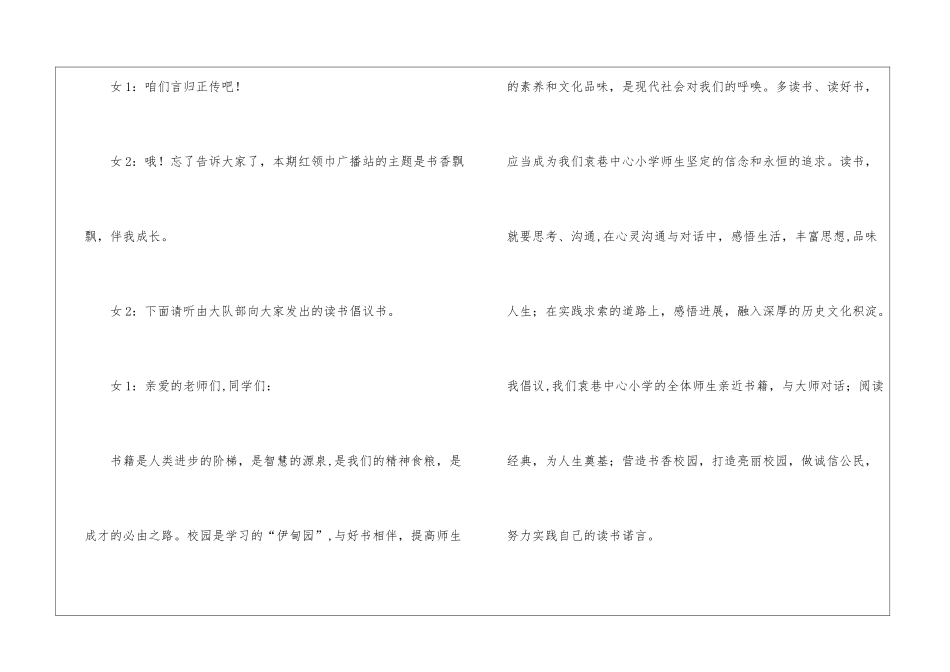 女1：咱们言归正传吧！

女2：哦！忘了告诉大家了，本期红领巾广播站的主题是书香飘飘，伴我成长。

女2：下面请听由大队部向大家发出的读书倡议书。

女1：亲爱的老师们,同学们：

书籍是人类进步的阶梯，是智慧的源泉,是我们的精神食粮，是成才的必由之路。校园是学习的“伊甸园”,与好书相伴，提高师生的素养和文化品味，是现代社会对我们的呼唤。多读书、读好书，应当成为我们袁巷中心小学师生坚定的信念和永恒的追求。读书，就要思考、沟通,在心灵沟通与对话中，感悟生活，丰富思想,品味人生；在实践求索的道路上，感悟进展，融入深厚的历史文化积淀。我倡议,我们袁巷中心小学的全体师生亲近书籍，与大师对话；阅读经典，为人生奠基；营造书香校园，打造亮丽校园，做诚信公民，努力实践自己的读书诺言。